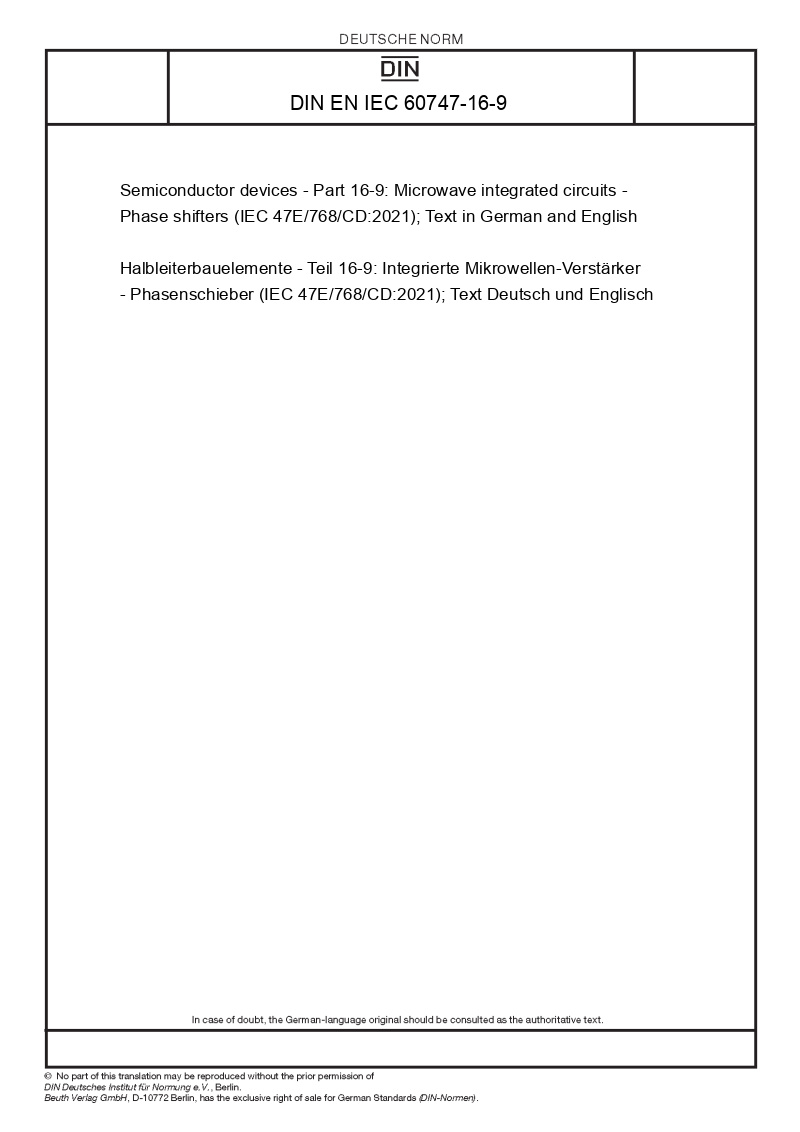 DEUTSCHE NORM

DIN

DIN EN IEC 60747-16-9

Semiconductor devices - Part 16-9: Microwave integrated circuits - Phase shifters (IEC 47E/768/CD:2021); Text in German and English

Halbleiterbauelemente - Teil 16-9: Integrierte Mikrowellen-Verstärker - Phasenschieber (IEC 47E/768/CD:2021); Text Deutsch und Englisch

In case of doubt, the German-language original should be consulted as the authoritative text.

© No part of this translation may be reproduced without the prior permission of DIN Deutsches Institut für Normung e.V., Berlin.
Beuth Verlag GmbH, D-10772 Berlin, has the exclusive right of sale for German Standards (DIN-Normen).